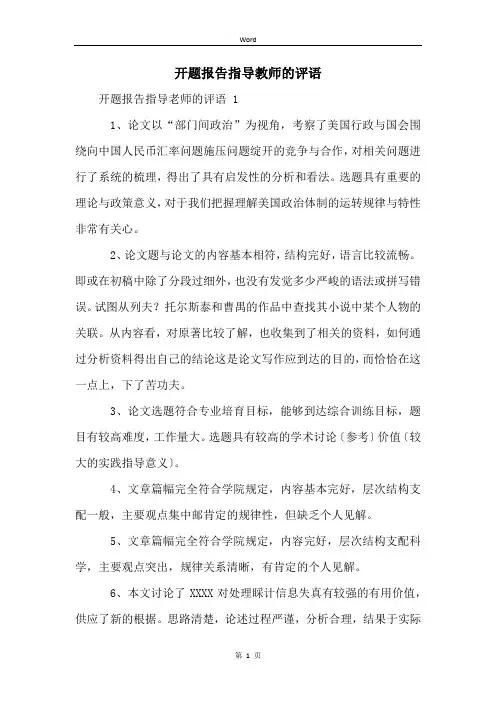 Word

开题报告指导教师的评语

开题报告指导老师的评语 1

1、论文以“部门间政治”为视角，考察了美国行政与国会围绕向中国人民币汇率问题施压问题绽开的竞争与合作，对相关问题进行了系统的梳理，得出了具有启发性的分析和看法。选题具有重要的理论与政策意义，对于我们把握理解美国政治体制的运转规律与特性非常有关心。

2、论文题与论文的内容基本相符，结构完好，语言比较流畅。即或在初稿中除了分段过细外，也没有发觉多少严峻的语法或拼写错误。试图从列夫？托尔斯泰和曹禺的作品中查找其小说中某个人物的关联。从内容看，对原著比较了解，也收集到了相关的资料，如何通过分析资料得出自己的结论这是论文写作应到达的目的，而恰恰在这一点上，下了苦功夫。

3、论文选题符合专业培育目标，能够到达综合训练目标，题目有较高难度，工作量大。选题具有较高的学术讨论〔参考〕价值〔较大的实践指导意义〕。

4、文章篇幅完全符合学院规定，内容基本完好，层次结构支配一般，主要观点集中邮肯定的规律性，但缺乏个人见解。

5、文章篇幅完全符合学院规定，内容完好，层次结构支配科学，主要观点突出，规律关系清晰，有肯定的个人见解。

6、本文讨论了 XXXX 对处理睬计信息失真有较强的有用价值，供应了新的根据。思路清楚，论述过程严谨，分析合理，结果于实际

第 1 页